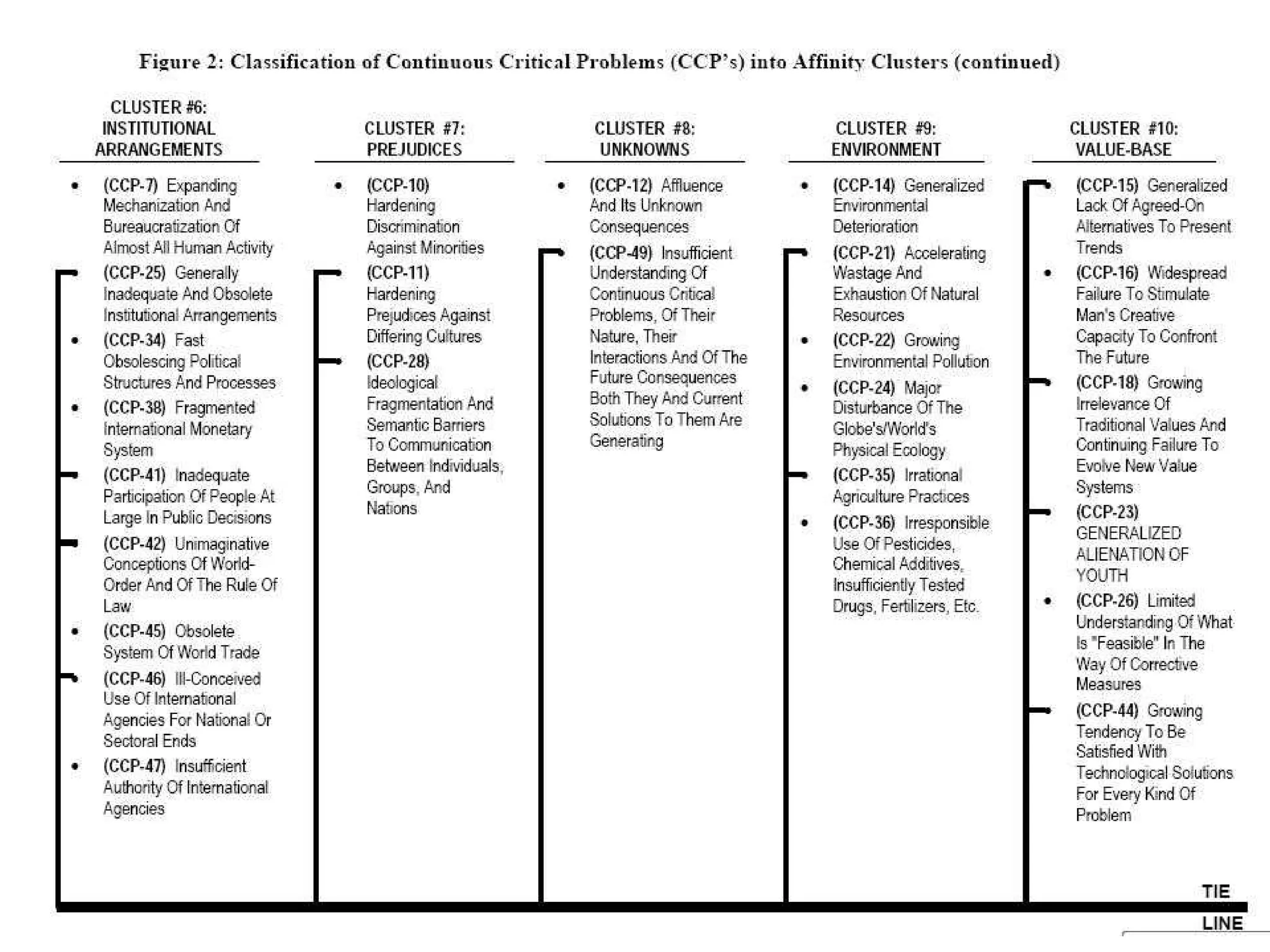 Figure 2: Classification of Continuous Critical Problems (CCP's) into Affinity Clusters (continued)

CLUSTER #6: INSTITUTIONAL ARRANGEMENTS

• (CCP-7) Expanding Mechanization And Bureaucratization Of Almost All Human Activity
(CCP-25) Generally Inadequate And Obsolete Institutional Arrangements
• (CCP-34) Fast Obsolescing Political Structures And Processes
• (CCP-38) Fragmented International Monetary System
(CCP-41) Inadequate Participation Of People At Large In Public Decisions
(CCP-42) Unimaginative Conceptions Of World-Order And Of The Rule Of Law
• (CCP-45) Obsolete System Of World Trade
(CCP-46) Ill-Conceived Use Of International Agencies For National Or Sectoral Ends
• (CCP-47) Insufficient Authority Of International Agencies

CLUSTER #7: PREJUDICES

• (CCP-10) Hardening Discrimination Against Minorities
(CCP-11) Hardening Prejudices Against Differing Cultures
(CCP-28) Ideological Fragmentation And Semantic Barriers To Communication Between Individuals, Groups, And Nations

CLUSTER #8: UNKNOWNS

• (CCP-12) Affluence And Its Unknown Consequences
(CCP-49) Insufficient Understanding Of Continuous Critical Problems, Of Their Nature, Their Interactions And Of The Future Consequences Both They And Current Solutions To Them Are Generating

CLUSTER #9: ENVIRONMENT

• (CCP-14) Generalized Environmental Deterioration
(CCP-21) Accelerating Wastage And Exhaustion Of Natural Resources
• (CCP-22) Growing Environmental Pollution
• (CCP-24) Major Disturbance Of The Globe's/World's Physical Ecology
(CCP-35) Irrational Agriculture Practices
• (CCP-36) Irresponsible Use Of Pesticides, Chemical Additives, Insufficiently Tested Drugs, Fertilizers, Etc.

CLUSTER #10: VALUE-BASE

(CCP-15) Generalized Lack Of Agreed-On Alternatives To Present Trends
• (CCP-16) Widespread Failure To Stimulate Man's Creative Capacity To Confront The Future
(CCP-18) Growing Irrelevance Of Traditional Values And Continuing Failure To Evolve New Value Systems
(CCP-23) GENERALIZED ALIENATION OF YOUTH
• (CCP-26) Limited Understanding Of What Is "Feasible" In The Way Of Corrective Measures
(CCP-44) Growing Tendency To Be Satisfied With Technological Solutions For Every Kind Of Problem

TIE LINE